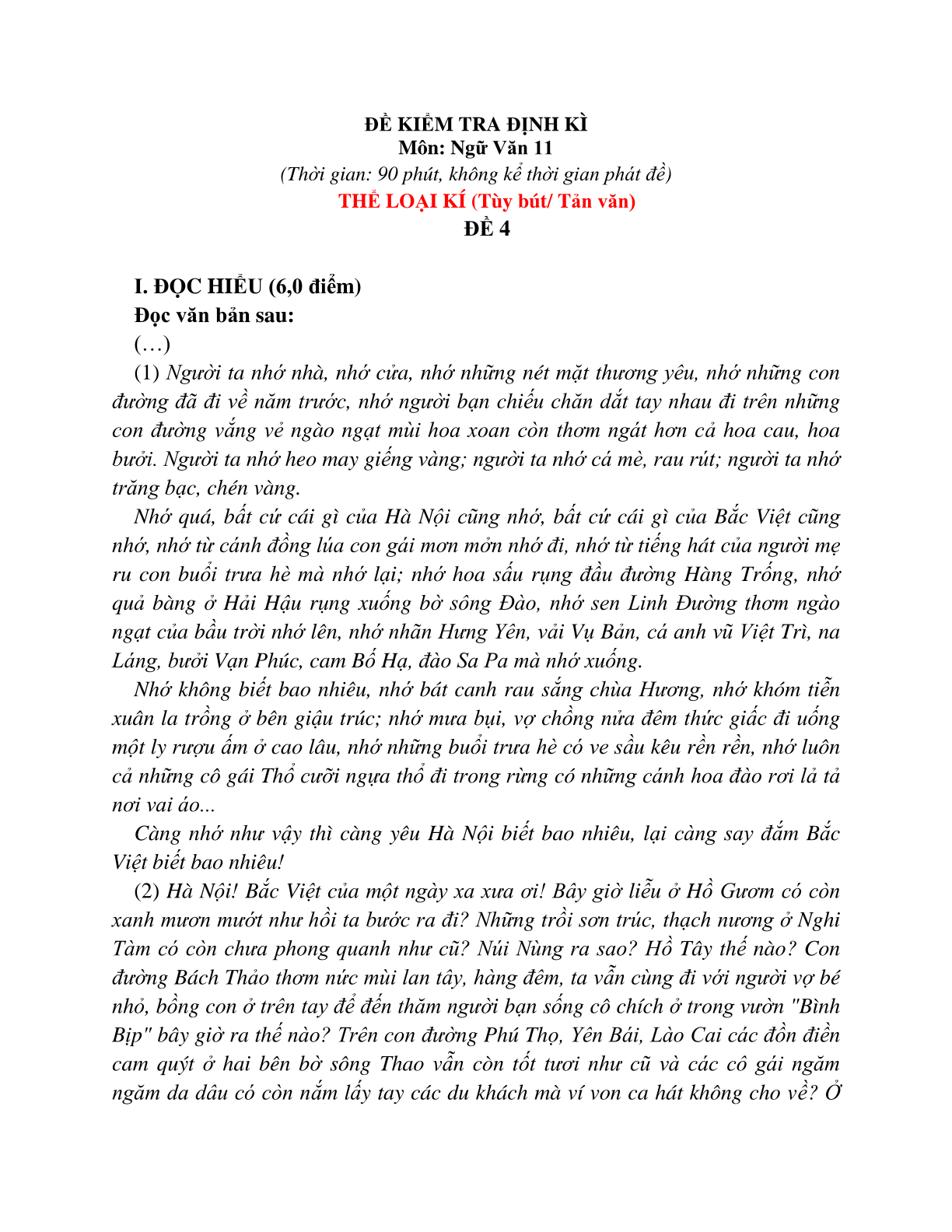 ĐỀ KIỂM TRA ĐỊNH KÌ
Môn: Ngữ Văn 11
(Thời gian: 90 phút, không kể thời gian phát đề)
THỂ LOẠI KÍ (Tùy bút/ Tản văn)
ĐỀ 4

I. ĐỌC HIỂU (6,0 điểm)
Đọc văn bản sau:
(…)
(1) Người ta nhớ nhà, nhớ cửa, nhớ những nét mặt thương yêu, nhớ những con đường đã đi về năm trước, nhớ người bạn chiếu chăn dắt tay nhau đi trên những con đường vắng vẻ ngào ngạt mùi hoa xoan còn thơm ngát hơn cả hoa cau, hoa bưởi. Người ta nhớ heo may giếng vàng; người ta nhớ cá mè, rau rút; người ta nhớ trăng bạc, chén vàng.
Nhớ quá, bất cứ cái gì của Hà Nội cũng nhớ, bất cứ cái gì của Bắc Việt cũng nhớ, nhớ từ cánh đồng lúa con gái mơn mởn nhớ đi, nhớ từ tiếng hát của người mẹ ru con buổi trưa hè mà nhớ lại; nhớ hoa sấu rụng đầu đường Hàng Trống, nhớ quả bàng ở Hải Hậu rụng xuống bờ sông Đào, nhớ sen Linh Đường thơm ngào ngạt của bầu trời nhớ lên, nhớ nhãn Hưng Yên, vải Vụ Bản, cá anh vũ Việt Trì, na Láng, bưởi Vạn Phúc, cam Bố Hạ, đào Sa Pa mà nhớ xuống.
Nhớ không biết bao nhiêu, nhớ bát canh rau sắng chùa Hương, nhớ khóm tiễn xuân la trồng ở bên giậu trúc; nhớ mưa bụi, vợ chồng nửa đêm thức giấc đi uống một ly rượu ấm ở cao lâu, nhớ những buổi trưa hè có ve sầu kêu rền rền, nhớ luôn cả những cô gái Thổ cưỡi ngựa thổ đi trong rừng có những cánh hoa đào rơi lả tả nơi vai áo...
Càng nhớ như vậy thì càng yêu Hà Nội biết bao nhiêu, lại càng say đắm Bắc Việt biết bao nhiêu!
(2) Hà Nội! Bắc Việt của một ngày xa xưa ơi! Bây giờ liễu ở Hồ Gươm có còn xanh mươn mướt như hồi ta bước ra đi? Những trồi sơn trúc, thạch nương ở Nghi Tàm có còn chưa phong quanh như cũ? Núi Nùng ra sao? Hồ Tây thế nào? Con đường Bách Thảo thơm nức mùi lan tây, hàng đêm, ta vẫn cùng đi với người vợ bé nhỏ, bồng con ở trên tay để đến thăm người bạn sống cô chích ở trong vườn "Bình Bịp" bây giờ ra thế nào? Trên con đường Phú Thọ, Yên Bái, Lào Cai các đồn điền cam quýt ở hai bên bờ sông Thao vẫn còn tốt tươi như cũ và các cô gái ngăm ngăm da dâu có còn nắm lấy tay các du khách mà ví von ca hát không cho về? Ở